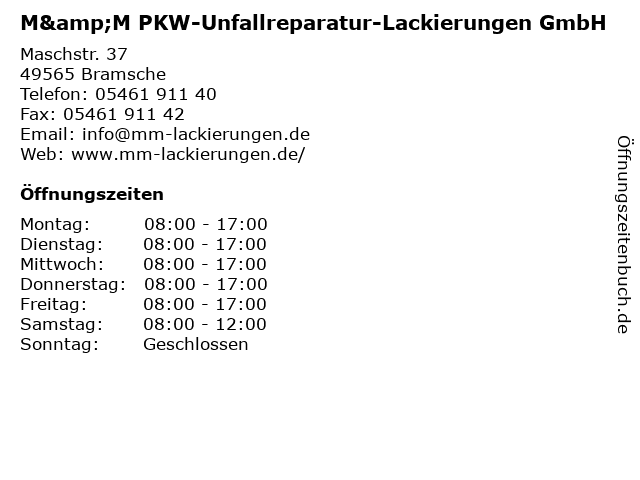 M&amp;M PKW-Unfallreparatur-Lackierungen GmbH

Maschstr. 37
49565 Bramsche
Telefon: 05461 911 40
Fax: 05461 911 42
Email: info@mm-lackierungen.de
Web: www.mm-lackierungen.de/

Öffnungszeiten

Montag: 08:00 - 17:00
Dienstag: 08:00 - 17:00
Mittwoch: 08:00 - 17:00
Donnerstag: 08:00 - 17:00
Freitag: 08:00 - 17:00
Samstag: 08:00 - 12:00
Sonntag: Geschlossen

Öffnungszeitenbuch.de